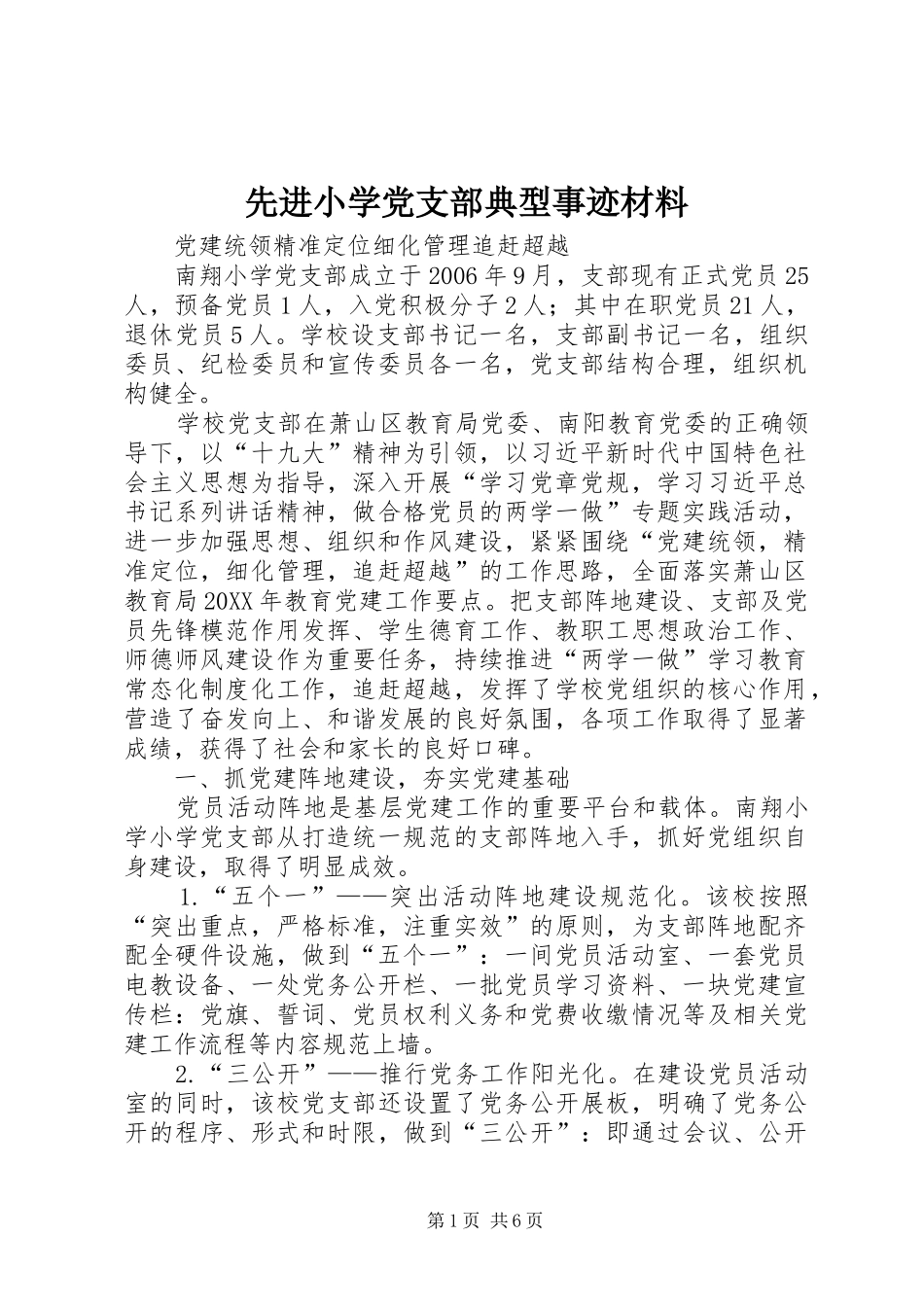 先进小学党支部典型事迹材料

党建统领精准定位细化管理追赶超越

南翔小学党支部成立于2006年9月，支部现有正式党员25人，预备党员1人，入党积极分子2人；其中在职党员21人，退休党员5人。学校设支部书记一名，支部副书记一名，组织委员、纪检委员和宣传委员各一名，党支部结构合理，组织机构健全。

学校党支部在萧山区教育局党委、南阳教育党委的正确领导下，以“十九大”精神为引领，以习近平新时代中国特色社会主义思想为指导，深入开展“学习党章党规，学习习近平总书记系列讲话精神，做合格党员的两学一做”专题实践活动，进一步加强思想、组织和作风建设，紧紧围绕“党建统领，精准定位，细化管理，追赶超越”的工作思路，全面落实萧山区教育局20XX年教育党建工作要点。把支部阵地建设、支部及党员先锋模范作用发挥、学生德育工作、教职工思想政治工作、师德师风建设作为重要任务，持续推进“两学一做”学习教育常态化制度化工作，追赶超越，发挥了学校党组织的核心作用，营造了奋发向上、和谐发展的良好氛围，各项工作取得了显著成绩，获得了社会和家长的良好口碑。

一、抓党建阵地建设，夯实党建基础

党员活动阵地是基层党建工作的重要平台和载体。南翔小学小学党支部从打造统一规范的支部阵地入手，抓好党组织自身建设，取得了明显成效。

1.“五个一”——突出活动阵地建设规范化。该校按照“突出重点，严格标准，注重实效”的原则，为支部阵地配齐配全硬件设施，做到“五个一”：一间党员活动室、一套党员电教设备、一处党务公开栏、一批党员学习资料、一块党建宣传栏：党旗、誓词、党员权利义务和党费收缴情况等及相关党建工作流程等内容规范上墙。

2.“三公开”——推行党务工作阳光化。在建设党员活动室的同时，该校党支部还设置了党务公开展板，明确了党务公开的程序、形式和时限，做到“三公开”：即通过会议、公开

第1页 共6页